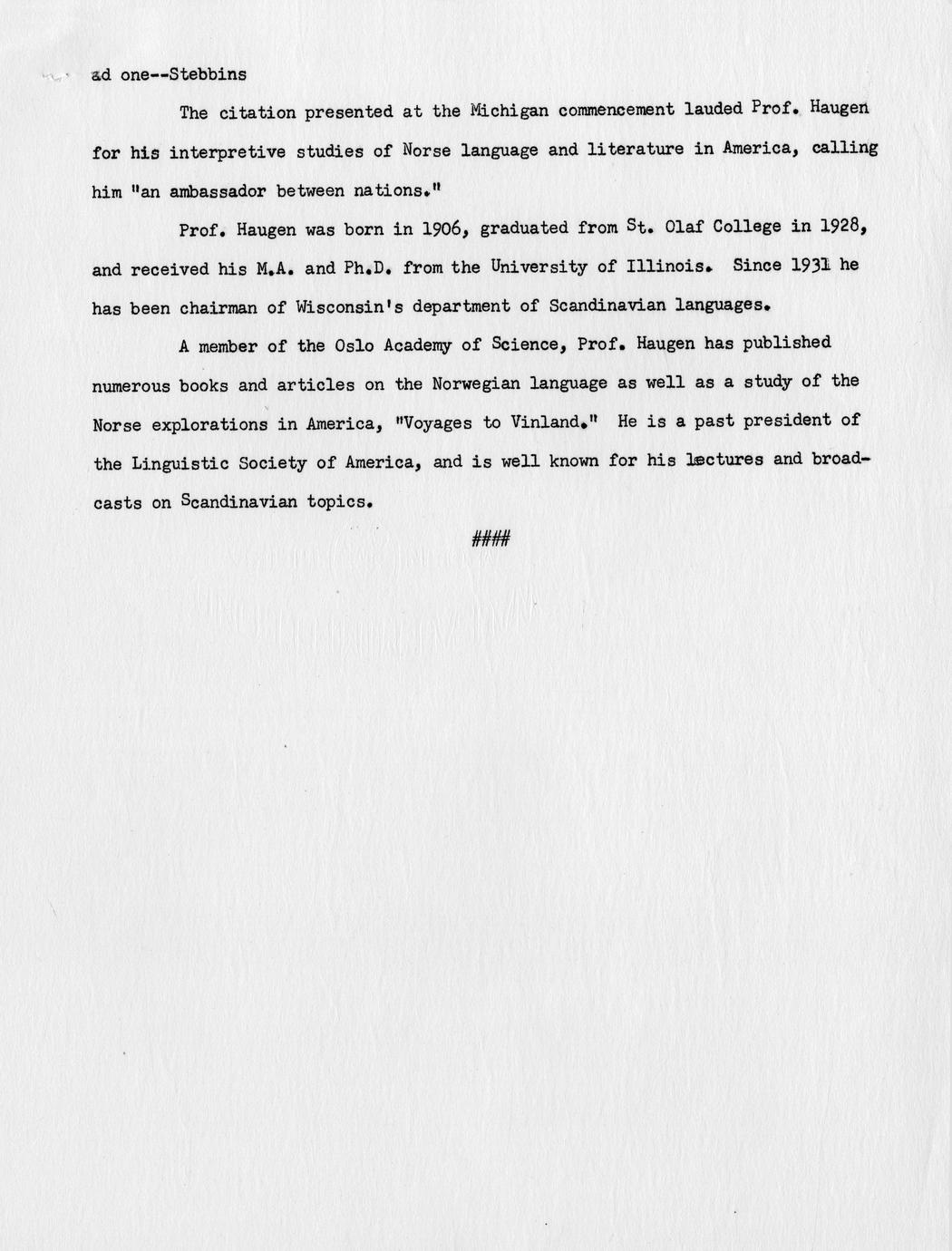 ad one--Stebbins

The citation presented at the Michigan commencement lauded Prof. Haugen for his interpretive studies of Norse language and literature in America, calling him "an ambassador between nations."

Prof. Haugen was born in 1906, graduated from St. Olaf College in 1928, and received his M.A. and Ph.D. from the University of Illinois. Since 1931 he has been chairman of Wisconsin's department of Scandinavian languages.

A member of the Oslo Academy of Science, Prof. Haugen has published numerous books and articles on the Norwegian language as well as a study of the Norse explorations in America, "Voyages to Vinland." He is a past president of the Linguistic Society of America, and is well known for his lectures and broadcasts on Scandinavian topics.

####